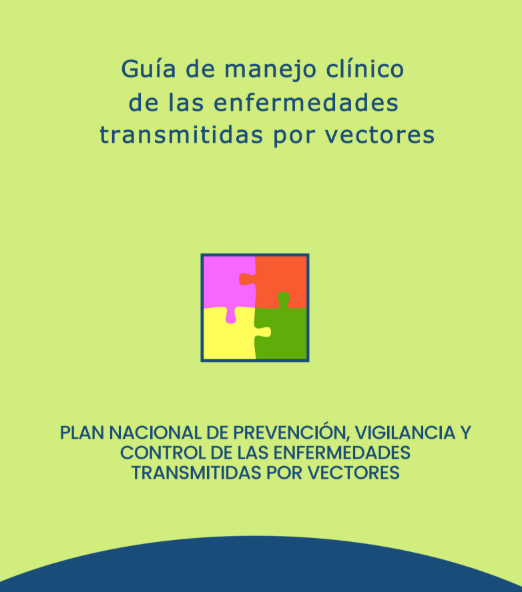 Guía de manejo clínico
de las enfermedades
transmitidas por vectores

PLAN NACIONAL DE PREVENCIÓN, VIGILANCIA Y CONTROL DE LAS ENFERMEDADES TRANSMITIDAS POR VECTORES